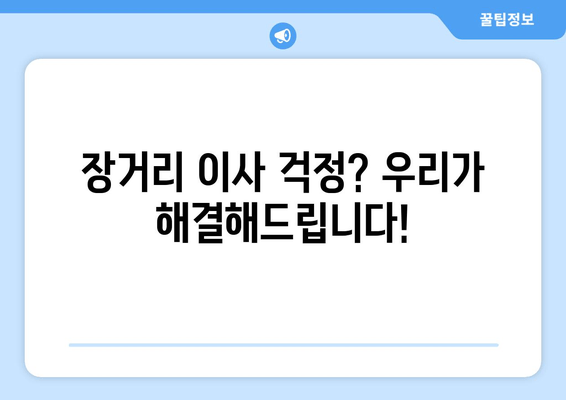 꿀팁정보

장거리 이사 걱정? 우리가 해결해드립니다!